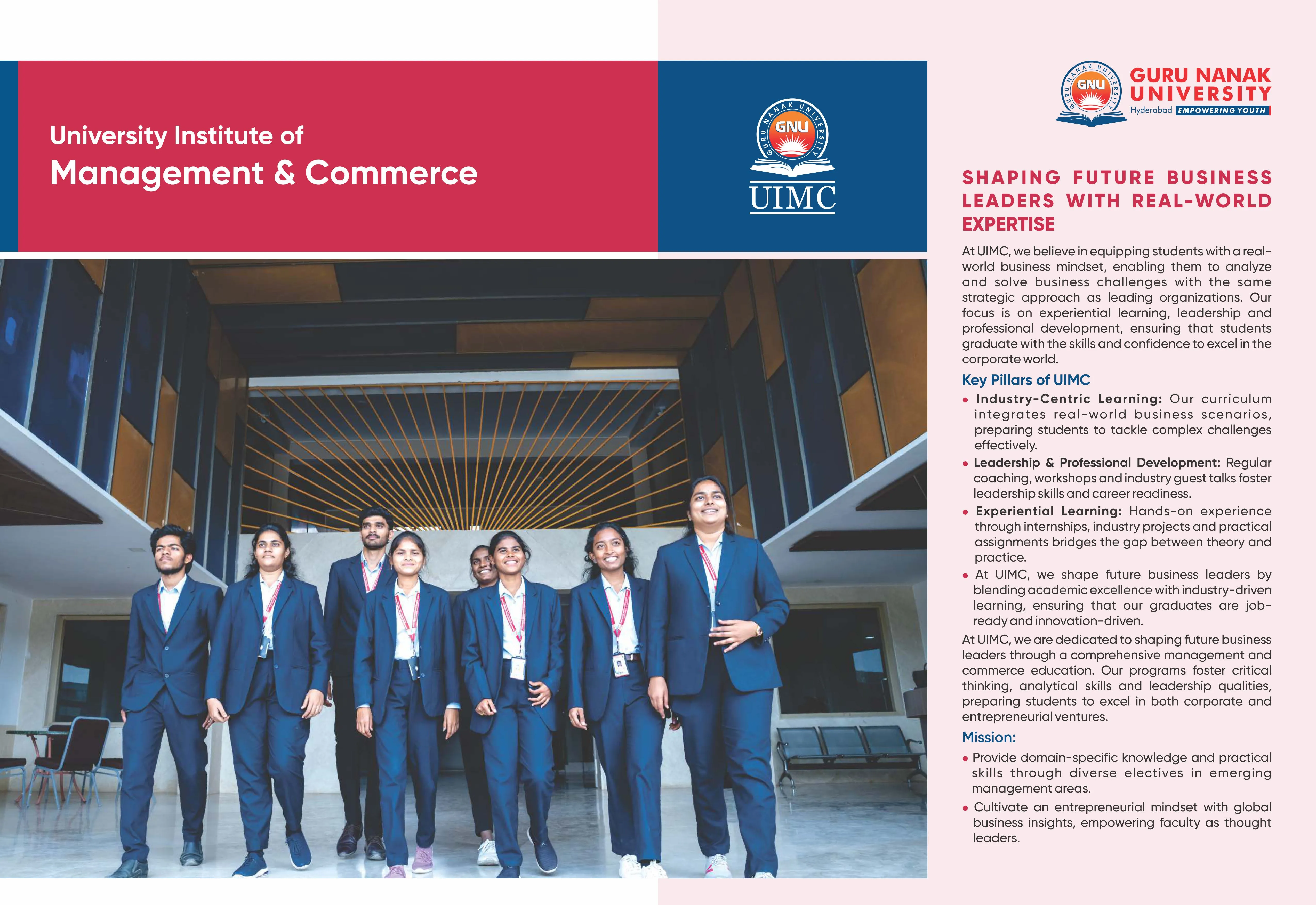 University Institute of
Management & Commerce

GURU NANAK UNIVERSITY
GNU
UIMC

GURU NANAK UNIVERSITY
GNU
GURU NANAK
UNIVERSITY
Hyderabad EMPOWERING YOUTH

SHAPING FUTURE BUSINESS LEADERS WITH REAL-WORLD EXPERTISE

At UIMC, we believe in equipping students with a real-world business mindset, enabling them to analyze and solve business challenges with the same strategic approach as leading organizations. Our focus is on experiential learning, leadership and professional development, ensuring that students graduate with the skills and confidence to excel in the corporate world.

Key Pillars of UIMC

• Industry-Centric Learning: Our curriculum integrates real-world business scenarios, preparing students to tackle complex challenges effectively.
• Leadership & Professional Development: Regular coaching, workshops and industry guest talks foster leadership skills and career readiness.
• Experiential Learning: Hands-on experience through internships, industry projects and practical assignments bridges the gap between theory and practice.
• At UIMC, we shape future business leaders by blending academic excellence with industry-driven learning, ensuring that our graduates are job-ready and innovation-driven.

At UIMC, we are dedicated to shaping future business leaders through a comprehensive management and commerce education. Our programs foster critical thinking, analytical skills and leadership qualities, preparing students to excel in both corporate and entrepreneurial ventures.

Mission:

• Provide domain-specific knowledge and practical skills through diverse electives in emerging management areas.
• Cultivate an entrepreneurial mindset with global business insights, empowering faculty as thought leaders.